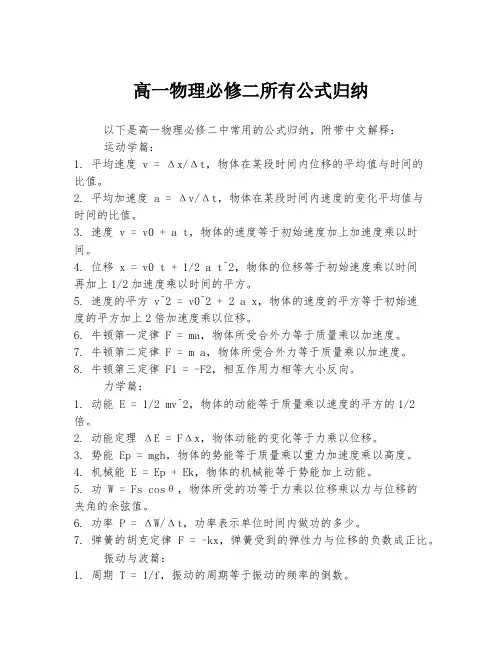 高一物理必修二所有公式归纳

以下是高一物理必修二中常用的公式归纳，附带中文解释：

运动学篇：

1. 平均速度 v = Δx/Δt，物体在某段时间内位移的平均值与时间的比值。
2. 平均加速度 a = Δv/Δt，物体在某段时间内速度的变化平均值与时间的比值。
3. 速度 v = v0 + a t，物体的速度等于初始速度加上加速度乘以时间。
4. 位移 x = v0 t + 1/2 a t^2，物体的位移等于初始速度乘以时间再加上 1/2 加速度乘以时间的平方。
5. 速度的平方 v^2 = v0^2 + 2 a x，物体的速度的平方等于初始速度的平方加上 2 倍加速度乘以位移。
6. 牛顿第一定律 F = ma，物体所受合外力等于质量乘以加速度。
7. 牛顿第二定律 F = m a，物体所受合外力等于质量乘以加速度。
8. 牛顿第三定律 F1 = -F2，相互作用力相等大小反向。

力学篇：

1. 动能 E = 1/2 mv^2，物体的动能等于质量乘以速度的平方的 1/2 倍。
2. 动能定理 ΔE = FΔx，物体动能的变化等于力乘以位移。
3. 势能 Ep = mgh，物体的势能等于质量乘以重力加速度乘以高度。
4. 机械能 E = Ep + Ek，物体的机械能等于势能加上动能。
5. 功 W = Fs cosθ，物体所受的功等于力乘以位移乘以力与位移的夹角的余弦值。
6. 功率 P = ΔW/Δt，功率表示单位时间内做功的多少。
7. 弹簧的胡克定律 F = -kx，弹簧受到的弹性力与位移的负数成正比。

振动与波篇：

1. 周期 T = 1/f，振动的周期等于振动的频率的倒数。